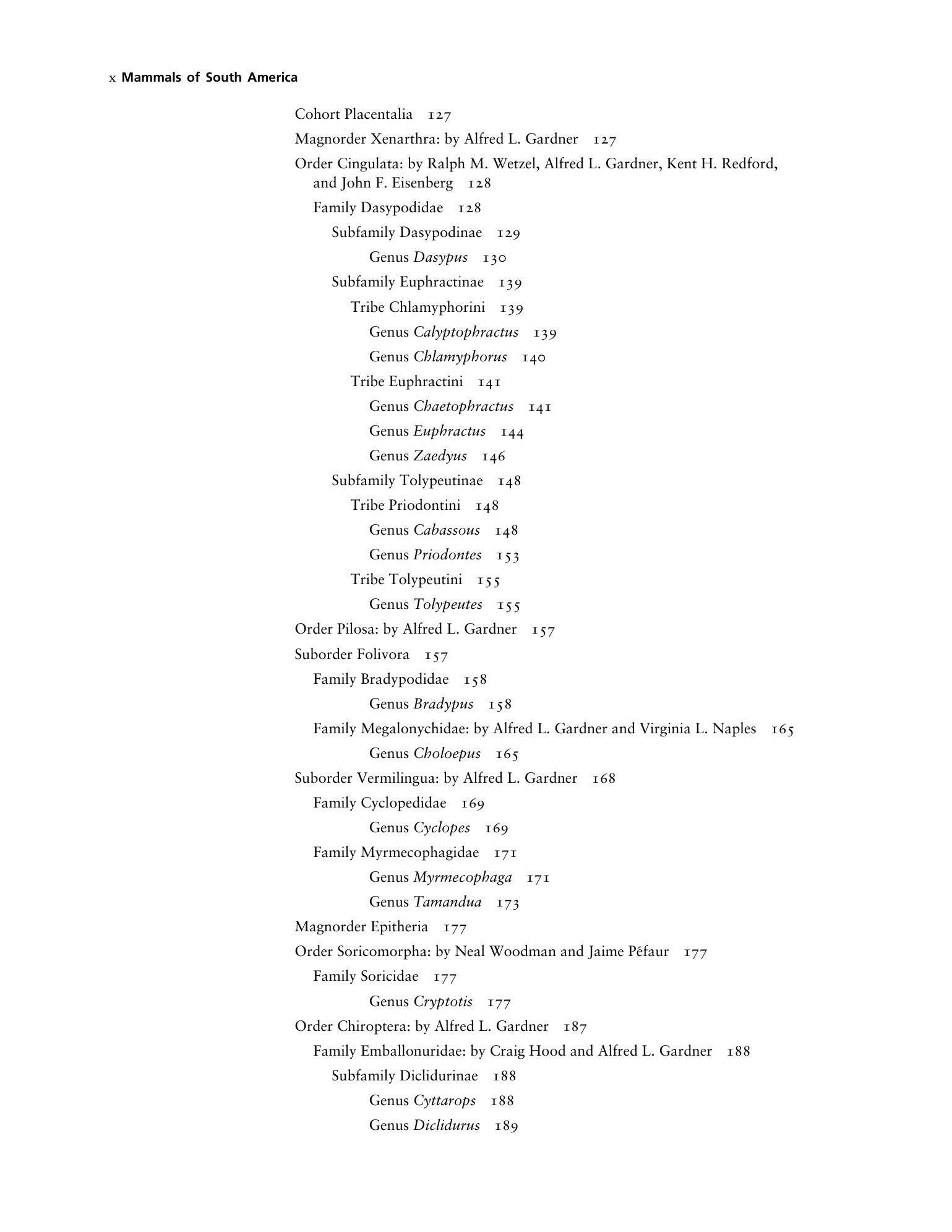 x Mammals of South America

Cohort Placentalia 127

Magnorder Xenarthra: by Alfred L. Gardner 127

Order Cingulata: by Ralph M. Wetzel, Alfred L. Gardner, Kent H. Redford, and John F. Eisenberg 128

Family Dasypodidae 128

Subfamily Dasypodinae 129

Genus Dasypus 130

Subfamily Euphractinae 139

Tribe Chlamyphorini 139

Genus Calyptophractus 139

Genus Chlamyphorus 140

Tribe Euphractini 141

Genus Chaetophractus 141

Genus Euphractus 144

Genus Zaedyus 146

Subfamily Tolypeutinae 148

Tribe Priodontini 148

Genus Cabassous 148

Genus Priodontes 153

Tribe Tolypeutini 155

Genus Tolypeutes 155

Order Pilosa: by Alfred L. Gardner 157

Suborder Folivora 157

Family Bradypodidae 158

Genus Bradypus 158

Family Megalonychidae: by Alfred L. Gardner and Virginia L. Naples 165

Genus Choloepus 165

Suborder Vermilingua: by Alfred L. Gardner 168

Family Cyclopedidae 169

Genus Cyclopes 169

Family Myrmecophagidae 171

Genus Myrmecophaga 171

Genus Tamandua 173

Magnorder Epitheria 177

Order Soricomorpha: by Neal Woodman and Jaime Péfaur 177

Family Soricidae 177

Genus Cryptotis 177

Order Chiroptera: by Alfred L. Gardner 187

Family Emballonuridae: by Craig Hood and Alfred L. Gardner 188

Subfamily Diclidurinae 188

Genus Cyttarops 188

Genus Diclidurus 189